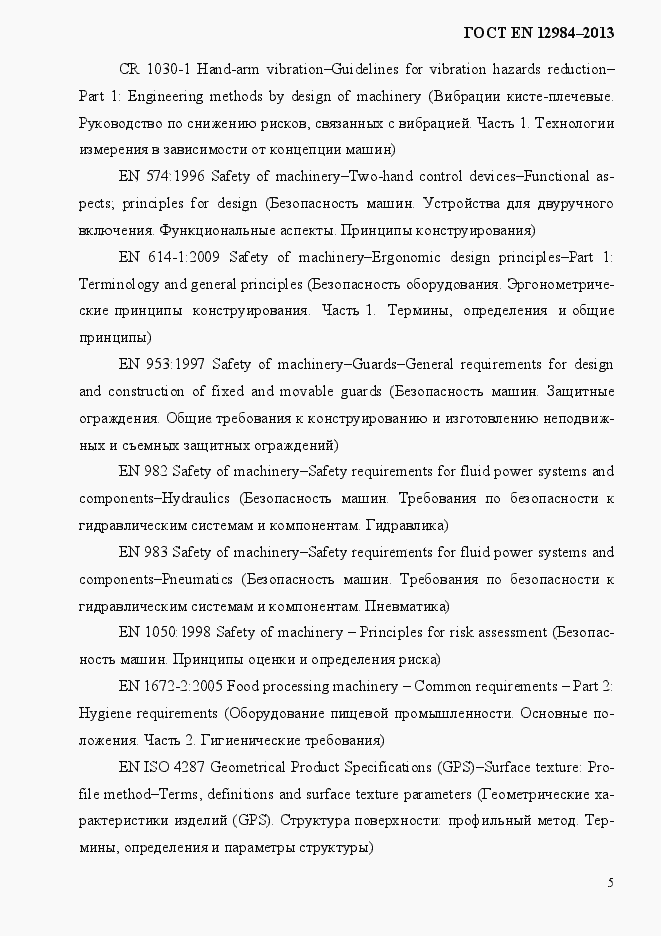 ГОСТ EN 12984–2013

CR 1030-1 Hand-arm vibration–Guidelines for vibration hazards reduction–Part 1: Engineering methods by design of machinery (Вибрации кисте-плечевые. Руководство по снижению рисков, связанных с вибрацией. Часть 1. Технологии измерения в зависимости от концепции машин)

EN 574:1996 Safety of machinery–Two-hand control devices–Functional aspects; principles for design (Безопасность машин. Устройства для двуручного включения. Функциональные аспекты. Принципы конструирования)

EN 614-1:2009 Safety of machinery–Ergonomic design principles–Part 1: Terminology and general principles (Безопасность оборудования. Эргонометрические принципы конструирования. Часть 1. Термины, определения и общие принципы)

EN 953:1997 Safety of machinery–Guards–General requirements for design and construction of fixed and movable guards (Безопасность машин. Защитные ограждения. Общие требования к конструированию и изготовлению неподвижных и съемных защитных ограждений)

EN 982 Safety of machinery–Safety requirements for fluid power systems and components–Hydraulics (Безопасность машин. Требования по безопасности к гидравлическим системам и компонентам. Гидравлика)

EN 983 Safety of machinery–Safety requirements for fluid power systems and components–Pneumatics (Безопасность машин. Требования по безопасности к гидравлическим системам и компонентам. Пневматика)

EN 1050:1998 Safety of machinery – Principles for risk assessment (Безопасность машин. Принципы оценки и определения риска)

EN 1672-2:2005 Food processing machinery – Common requirements – Part 2: Hygiene requirements (Оборудование пищевой промышленности. Основные положения. Часть 2. Гигиенические требования)

EN ISO 4287 Geometrical Product Specifications (GPS)–Surface texture: Profile method–Terms, definitions and surface texture parameters (Геометрические характеристики изделий (GPS). Структура поверхности: профильный метод. Термины, определения и параметры структуры)

5